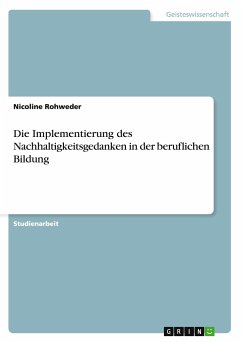 Geisteswissenschaft

Nicoline Rohweder

Die Implementierung des Nachhaltigkeitsgedanken in der beruflichen Bildung

Studienarbeit

GRIN